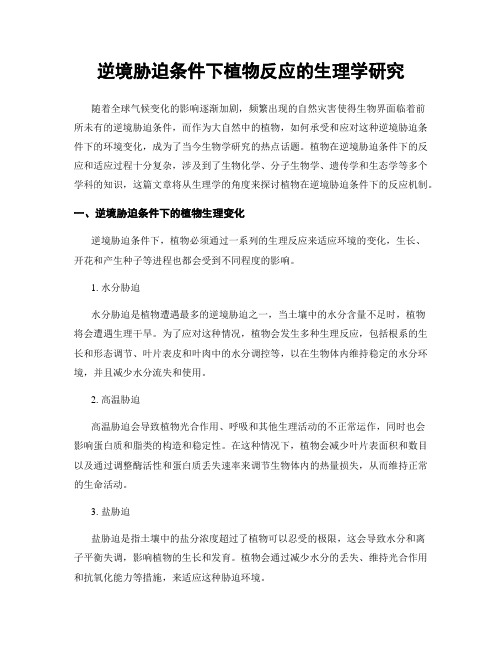 逆境胁迫条件下植物反应的生理学研究

随着全球气候变化的影响逐渐加剧，频繁出现的自然灾害使得生物界面临着前所未有的逆境胁迫条件，而作为大自然中的植物，如何承受和应对这种逆境胁迫条件下的环境变化，成为了当今生物学研究的热点话题。植物在逆境胁迫条件下的反应和适应过程十分复杂，涉及到了生物化学、分子生物学、遗传学和生态学等多个学科的知识，这篇文章将从生理学的角度来探讨植物在逆境胁迫条件下的反应机制。

一、逆境胁迫条件下的植物生理变化

逆境胁迫条件下，植物必须通过一系列的生理反应来适应环境的变化，生长、开花和产生种子等进程也都会受到不同程度的影响。

1. 水分胁迫

水分胁迫是植物遭遇最多的逆境胁迫之一，当土壤中的水分含量不足时，植物将会遭遇生理干旱。为了应对这种情况，植物会发生多种生理反应，包括根系的生长和形态调节、叶片表皮和叶肉中的水分调控等，以在生物体内维持稳定的水分环境，并且减少水分流失和使用。

2. 高温胁迫

高温胁迫会导致植物光合作用、呼吸和其他生理活动的不正常运作，同时也会影响蛋白质和脂类的构造和稳定性。在这种情况下，植物会减少叶片表面积和数目以及通过调整酶活性和蛋白质丢失速率来调节生物体内的热量损失，从而维持正常的生命活动。

3. 盐胁迫

盐胁迫是指土壤中的盐分浓度超过了植物可以忍受的极限，这会导致水分和离子平衡失调，影响植物的生长和发育。植物会通过减少水分的丢失、维持光合作用和抗氧化能力等措施，来适应这种胁迫环境。